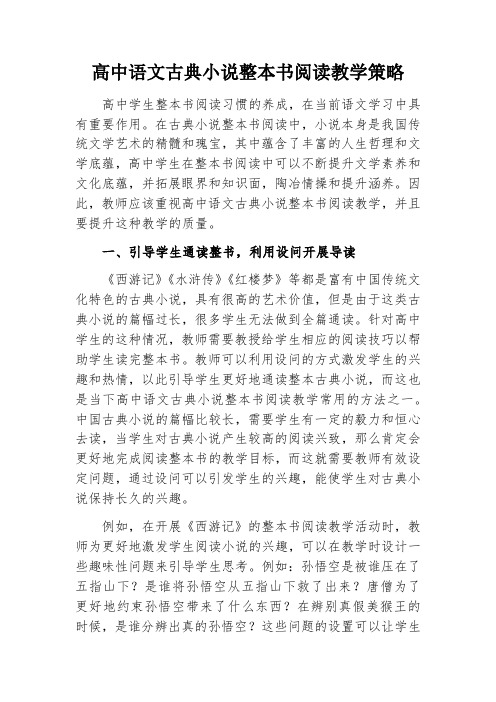 高中语文古典小说整本书阅读教学策略

高中学生整本书阅读习惯的养成，在当前语文学习中具有重要作用。在古典小说整本书阅读中，小说本身是我国传统文学艺术的精髓和瑰宝，其中蕴含了丰富的人生哲理和文学底蕴，高中学生在整本书阅读中可以不断提升文学素养和文化底蕴，并拓展眼界和知识面，陶冶情操和提升涵养。因此，教师应该重视高中语文古典小说整本书阅读教学，并且要提升这种教学的质量。

一、引导学生通读整书，利用设问开展导读

《西游记》《水浒传》《红楼梦》等都是富有中国传统文化特色的古典小说，具有很高的艺术价值，但是由于这类古典小说的篇幅过长，很多学生无法做到全篇通读。针对高中学生的这种情况，教师需要教授给学生相应的阅读技巧以帮助学生读完整本书。教师可以利用设问的方式激发学生的兴趣和热情，以此引导学生更好地通读整本古典小说，而这也是当下高中语文古典小说整本书阅读教学常用的方法之一。中国古典小说的篇幅比较长，需要学生有一定的毅力和恒心去读，当学生对古典小说产生较高的阅读兴致，那么肯定会更好地完成阅读整本书的教学目标，而这就需要教师有效设定问题，通过设问可以引发学生的兴趣，能使学生对古典小说保持长久的兴趣。

例如，在开展《西游记》的整本书阅读教学活动时，教师为更好地激发学生阅读小说的兴趣，可以在教学时设计一些趣味性问题来引导学生思考。例如：孙悟空是被谁压在了五指山下？是谁将孙悟空从五指山下救了出来？唐僧为了更好地约束孙悟空带来了什么东西？在辨别真假美猴王的时候，是谁分辨出真的孙悟空？这些问题的设置可以让学生